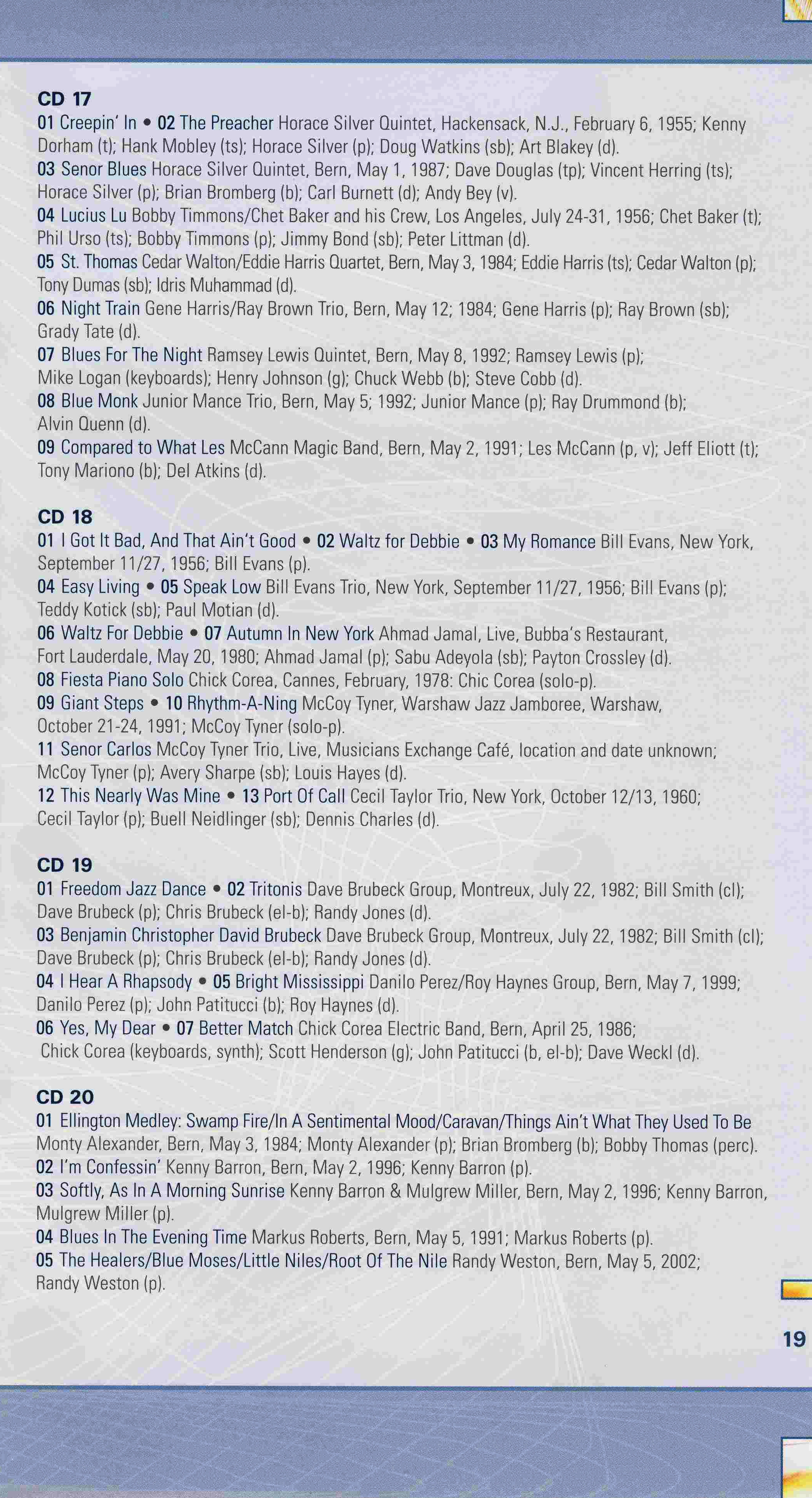 CD 17
01 Creepin' In • 02 The Preacher Horace Silver Quintet, Hackensack, N.J., February 6, 1955; Kenny Dorham (t); Hank Mobley (ts); Horace Silver (p); Doug Watkins (sb); Art Blakey (d).
03 Senor Blues Horace Silver Quintet, Bern, May 1, 1987; Dave Douglas (tp); Vincent Herring (ts); Horace Silver (p); Brian Bromberg (b); Carl Burnett (d); Andy Bey (v).
04 Lucius Lu Bobby Timmons/Chet Baker and his Crew, Los Angeles, July 24-31, 1956; Chet Baker (t); Phil Urso (ts); Bobby Timmons (p); Jimmy Bond (sb); Peter Littman (d).
05 St. Thomas Cedar Walton/Eddie Harris Quartet, Bern, May 3, 1984; Eddie Harris (ts); Cedar Walton (p); Tony Dumas (sb); Idris Muhammad (d).
06 Night Train Gene Harris/Ray Brown Trio, Bern, May 12; 1984; Gene Harris (p); Ray Brown (sb); Grady Tate (d).
07 Blues For The Night Ramsey Lewis Quintet, Bern, May 8, 1992; Ramsey Lewis (p); Mike Logan (keyboards); Henry Johnson (g); Chuck Webb (b); Steve Cobb (d).
08 Blue Monk Junior Mance Trio, Bern, May 5; 1992; Junior Mance (p); Ray Drummond (b); Alvin Quenn (d).
09 Compared to What Les McCann Magic Band, Bern, May 2, 1991; Les McCann (p, v); Jeff Eliott (t); Tony Mariono (b); Del Atkins (d).

CD 18
01 I Got It Bad, And That Ain't Good • 02 Waltz for Debbie • 03 My Romance Bill Evans, New York, September 11/27, 1956; Bill Evans (p).
04 Easy Living • 05 Speak Low Bill Evans Trio, New York, September 11/27, 1956; Bill Evans (p); Teddy Kotick (sb); Paul Motian (d).
06 Waltz For Debbie • 07 Autumn In New York Ahmad Jamal, Live, Bubba's Restaurant, Fort Lauderdale, May 20, 1980; Ahmad Jamal (p); Sabu Adeyola (sb); Payton Crossley (d).
08 Fiesta Piano Solo Chick Corea, Cannes, February, 1978: Chic Corea (solo-p).
09 Giant Steps • 10 Rhythm-A-Ning McCoy Tyner, Warshaw Jazz Jamboree, Warshaw, October 21-24, 1991; McCoy Tyner (solo-p).
11 Senor Carlos McCoy Tyner Trio, Live, Musicians Exchange Café, location and date unknown; McCoy Tyner (p); Avery Sharpe (sb); Louis Hayes (d).
12 This Nearly Was Mine • 13 Port Of Call Cecil Taylor Trio, New York, October 12/13, 1960; Cecil Taylor (p); Buell Neidlinger (sb); Dennis Charles (d).

CD 19
01 Freedom Jazz Dance • 02 Tritonis Dave Brubeck Group, Montreux, July 22, 1982; Bill Smith (cl); Dave Brubeck (p); Chris Brubeck (el-b); Randy Jones (d).
03 Benjamin Christopher David Brubeck Dave Brubeck Group, Montreux, July 22, 1982; Bill Smith (cl); Dave Brubeck (p); Chris Brubeck (el-b); Randy Jones (d).
04 I Hear A Rhapsody • 05 Bright Mississippi Danilo Perez/Roy Haynes Group, Bern, May 7, 1999; Danilo Perez (p); John Patitucci (b); Roy Haynes (d).
06 Yes, My Dear • 07 Better Match Chick Corea Electric Band, Bern, April 25, 1986; Chick Corea (keyboards, synth); Scott Henderson (g); John Patitucci (b, el-b); Dave Weckl (d).

CD 20
01 Ellington Medley: Swamp Fire/In A Sentimental Mood/Caravan/Things Ain't What They Used To Be Monty Alexander, Bern, May 3, 1984; Monty Alexander (p); Brian Bromberg (b); Bobby Thomas (perc).
02 I'm Confessin' Kenny Barron, Bern, May 2, 1996; Kenny Barron (p).
03 Softly, As In A Morning Sunrise Kenny Barron & Mulgrew Miller, Bern, May 2, 1996; Kenny Barron, Mulgrew Miller (p).
04 Blues In The Evening Time Markus Roberts, Bern, May 5, 1991; Markus Roberts (p).
05 The Healers/Blue Moses/Little Niles/Root Of The Nile Randy Weston, Bern, May 5, 2002; Randy Weston (p).

19